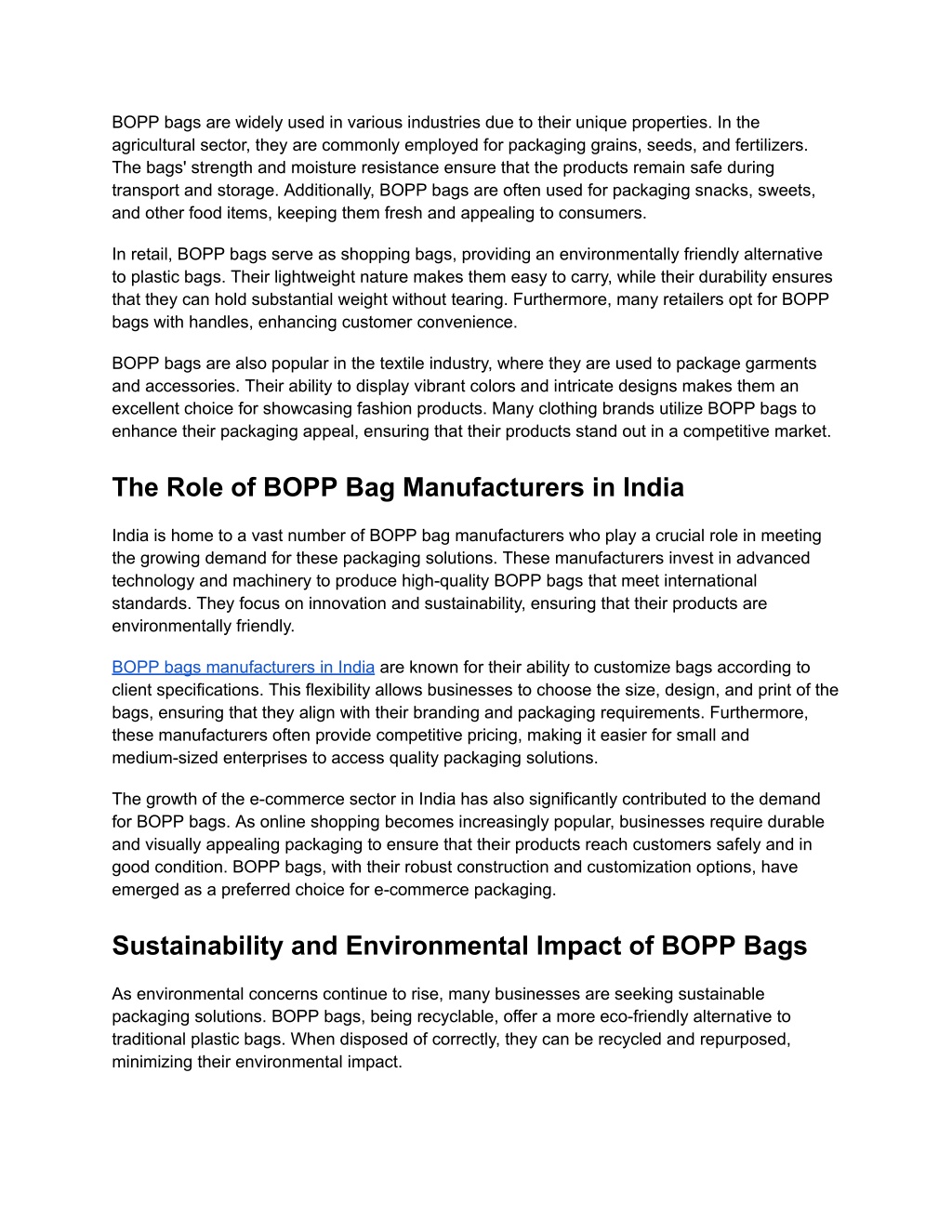 BOPP bags are widely used in various industries due to their unique properties. In the agricultural sector, they are commonly employed for packaging grains, seeds, and fertilizers. The bags' strength and moisture resistance ensure that the products remain safe during transport and storage. Additionally, BOPP bags are often used for packaging snacks, sweets, and other food items, keeping them fresh and appealing to consumers.

In retail, BOPP bags serve as shopping bags, providing an environmentally friendly alternative to plastic bags. Their lightweight nature makes them easy to carry, while their durability ensures that they can hold substantial weight without tearing. Furthermore, many retailers opt for BOPP bags with handles, enhancing customer convenience.

BOPP bags are also popular in the textile industry, where they are used to package garments and accessories. Their ability to display vibrant colors and intricate designs makes them an excellent choice for showcasing fashion products. Many clothing brands utilize BOPP bags to enhance their packaging appeal, ensuring that their products stand out in a competitive market.

The Role of BOPP Bag Manufacturers in India

India is home to a vast number of BOPP bag manufacturers who play a crucial role in meeting the growing demand for these packaging solutions. These manufacturers invest in advanced technology and machinery to produce high-quality BOPP bags that meet international standards. They focus on innovation and sustainability, ensuring that their products are environmentally friendly.

BOPP bags manufacturers in India are known for their ability to customize bags according to client specifications. This flexibility allows businesses to choose the size, design, and print of the bags, ensuring that they align with their branding and packaging requirements. Furthermore, these manufacturers often provide competitive pricing, making it easier for small and medium-sized enterprises to access quality packaging solutions.

The growth of the e-commerce sector in India has also significantly contributed to the demand for BOPP bags. As online shopping becomes increasingly popular, businesses require durable and visually appealing packaging to ensure that their products reach customers safely and in good condition. BOPP bags, with their robust construction and customization options, have emerged as a preferred choice for e-commerce packaging.

Sustainability and Environmental Impact of BOPP Bags

As environmental concerns continue to rise, many businesses are seeking sustainable packaging solutions. BOPP bags, being recyclable, offer a more eco-friendly alternative to traditional plastic bags. When disposed of correctly, they can be recycled and repurposed, minimizing their environmental impact.